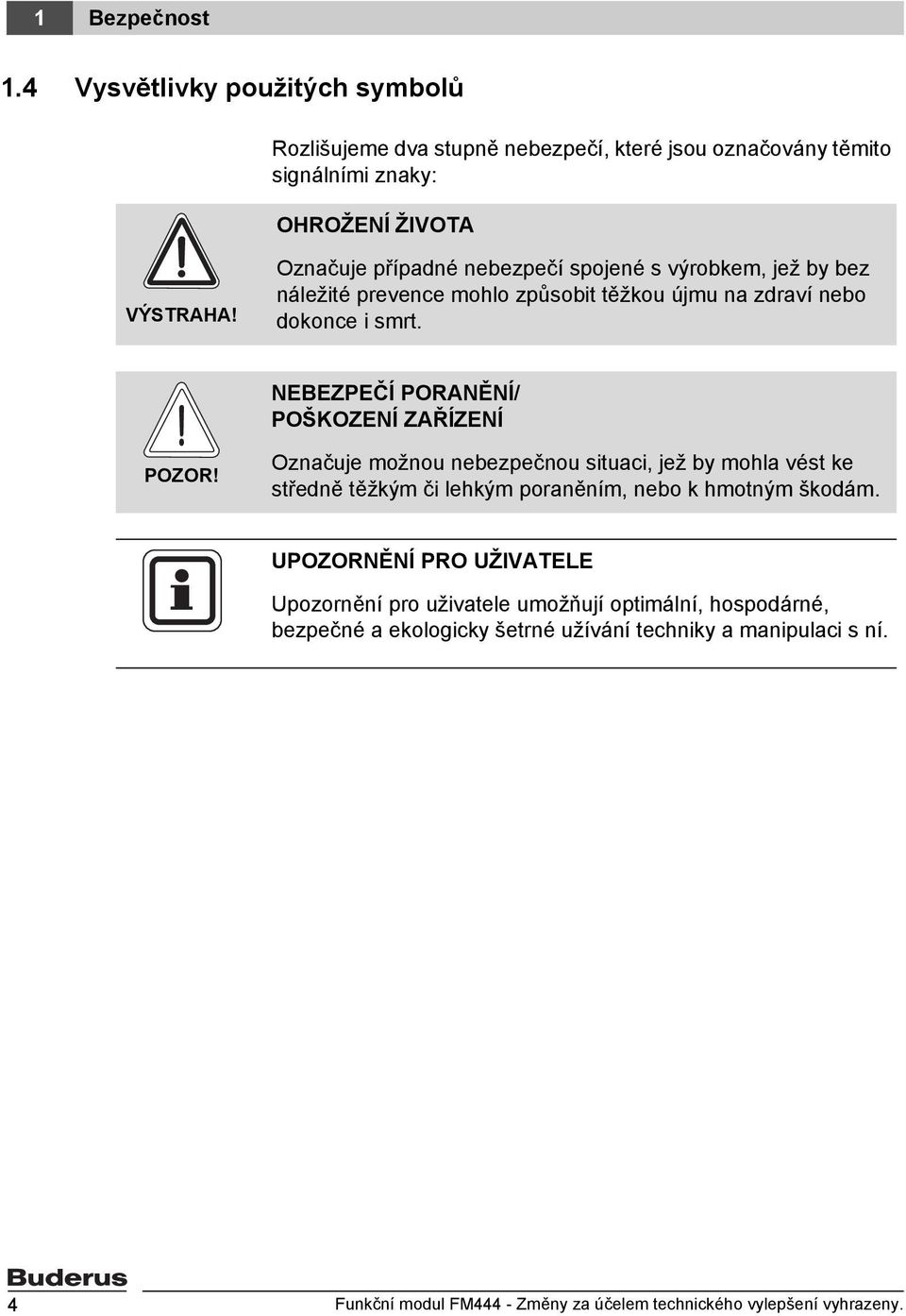 1 Bezpečnost

1.4 Vysvětlivky použitých symbolů

Rozlišujeme dva stupně nebezpečí, které jsou označovány těmito signálními znaky:

VÝSTRAHA!

OHROŽENÍ ŽIVOTA

Označuje případné nebezpečí spojené s výrobkem, jež by bez náležité prevence mohlo způsobit těžkou újmu na zdraví nebo dokonce i smrt.

POZOR!

NEBEZPEČÍ PORANĚNÍ/ POŠKOZENÍ ZAŘÍZENÍ

Označuje možnou nebezpečnou situaci, jež by mohla vést ke středně těžkým či lehkým poraněním, nebo k hmotným škodám.

UPOZORNĚNÍ PRO UŽIVATELE

Upozornění pro uživatele umožňují optimální, hospodárné, bezpečné a ekologicky šetrné užívání techniky a manipulaci s ní.

Buderus

4

Funkční modul FM444 - Změny za účelem technického vylepšení vyhrazeny.